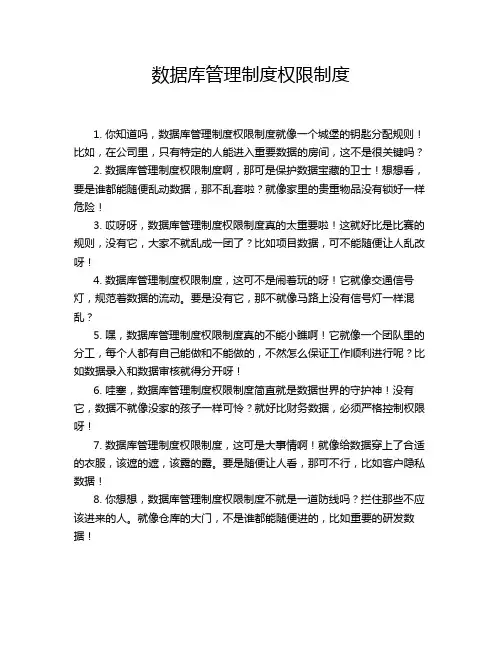 数据库管理制度权限制度

1. 你知道吗，数据库管理制度权限制度就像一个城堡的钥匙分配规则！比如，在公司里，只有特定的人能进入重要数据的房间，这不是很关键吗？

2. 数据库管理制度权限制度啊，那可是保护数据宝藏的卫士！想想看，要是谁都能随便乱动数据，那不乱套啦？就像家里的贵重物品没有锁好一样危险！

3. 哎呀呀，数据库管理制度权限制度真的太重要啦！这就好比是比赛的规则，没有它，大家不就乱成一团了？比如项目数据，可不能随便让人乱改呀！

4. 数据库管理制度权限制度，这可不是闹着玩的呀！它就像交通信号灯，规范着数据的流动。要是没有它，那不就像马路上没有信号灯一样混乱？

5. 嘿，数据库管理制度权限制度真的不能小瞧啊！它就像一个团队里的分工，每个人都有自己能做和不能做的，不然怎么保证工作顺利进行呢？比如数据录入和数据审核就得分开呀！

6. 哇塞，数据库管理制度权限制度简直就是数据世界的守护神！没有它，数据不就像没家的孩子一样可怜？就好比财务数据，必须严格控制权限呀！

7. 数据库管理制度权限制度，这可是大事情啊！就像给数据穿上了合适的衣服，该遮的遮，该露的露。要是随便让人看，那可不行，比如客户隐私数据！

8. 你想想，数据库管理制度权限制度不就是一道防线吗？拦住那些不应该进来的人。就像仓库的大门，不是谁都能随便进的，比如重要的研发数据！